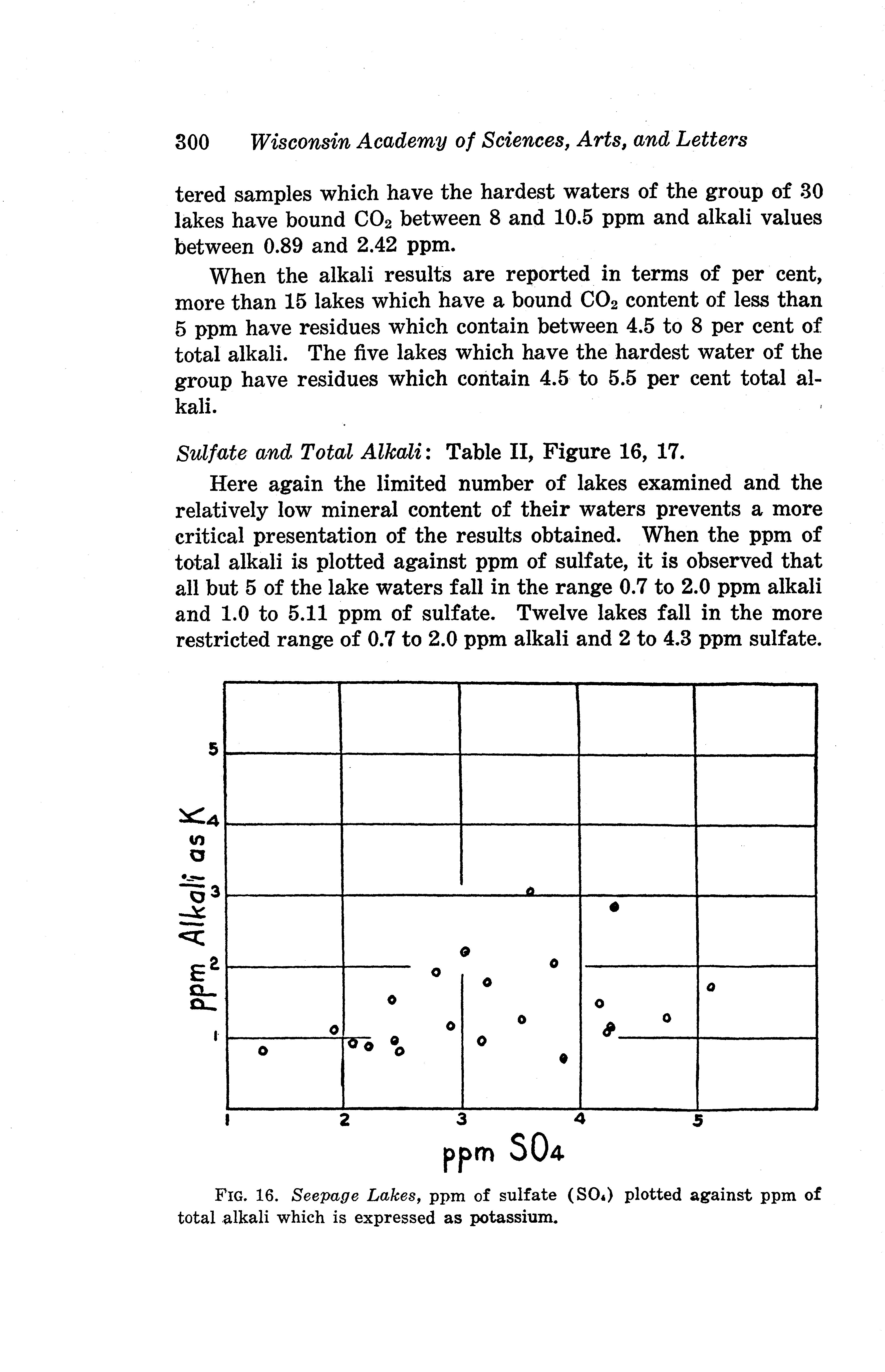 300 Wisconsin Academy of Sciences, Arts, and Letters

tered samples which have the hardest waters of the group of 30 lakes have bound $CO_2$ between 8 and 10.5 ppm and alkali values between 0.89 and 2.42 ppm.

When the alkali results are reported in terms of per cent, more than 15 lakes which have a bound $CO_2$ content of less than 5 ppm have residues which contain between 4.5 to 8 per cent of total alkali. The five lakes which have the hardest water of the group have residues which contain 4.5 to 5.5 per cent total alkali.

Sulfate and Total Alkali: Table II, Figure 16, 17.

Here again the limited number of lakes examined and the relatively low mineral content of their waters prevents a more critical presentation of the results obtained. When the ppm of total alkali is plotted against ppm of sulfate, it is observed that all but 5 of the lake waters fall in the range 0.7 to 2.0 ppm alkali and 1.0 to 5.11 ppm of sulfate. Twelve lakes fall in the more restricted range of 0.7 to 2.0 ppm alkali and 2 to 4.3 ppm sulfate.

ppm Alkali as K
5
4
3
2
1
1
2
3
4
5
ppm $SO_4$

FIG. 16. Seepage Lakes, ppm of sulfate ($SO_4$) plotted against ppm of total alkali which is expressed as potassium.